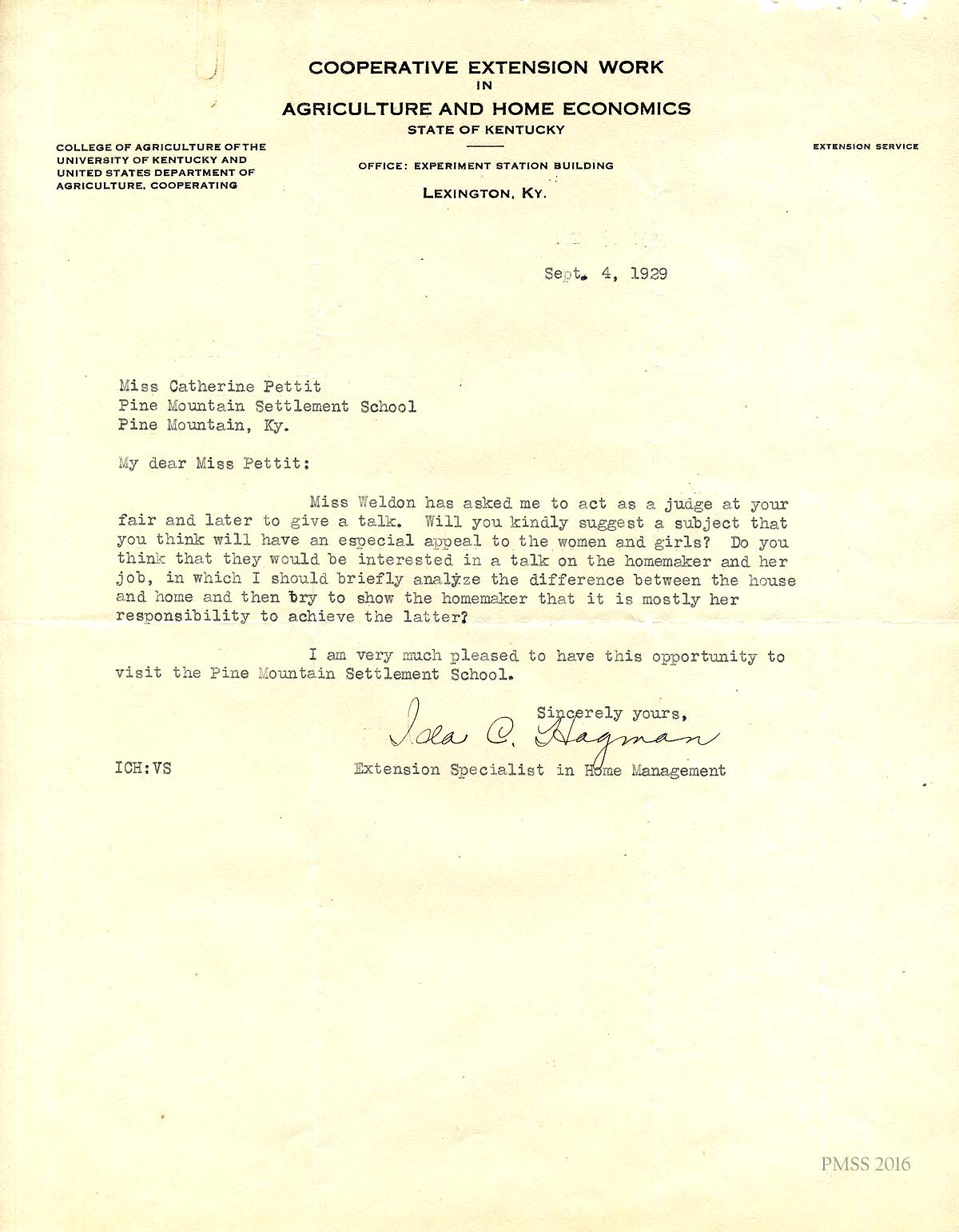 COOPERATIVE EXTENSION WORK
IN
AGRICULTURE AND HOME ECONOMICS
STATE OF KENTUCKY

COLLEGE OF AGRICULTURE OF THE UNIVERSITY OF KENTUCKY AND UNITED STATES DEPARTMENT OF AGRICULTURE, COOPERATING

OFFICE: EXPERIMENT STATION BUILDING
LEXINGTON, KY.

EXTENSION SERVICE

Sept. 4, 1929

Miss Catherine Pettit
Pine Mountain Settlement School
Pine Mountain, Ky.

My dear Miss Pettit:

Miss Weldon has asked me to act as a judge at your fair and later to give a talk. Will you kindly suggest a subject that you think will have an especial appeal to the women and girls? Do you think that they would be interested in a talk on the homemaker and her job, in which I should briefly analyze the difference between the house and home and then try to show the homemaker that it is mostly her responsibility to achieve the latter?

I am very much pleased to have this opportunity to visit the Pine Mountain Settlement School.

Sincerely yours,
Ida C. Hagman
Extension Specialist in Home Management

ICH:VS

PMSS 2016